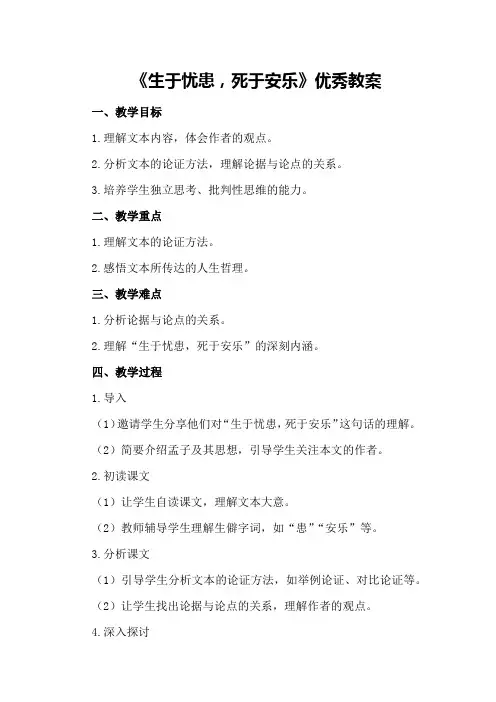 《生于忧患，死于安乐》优秀教案

一、教学目标

1.理解文本内容，体会作者的观点。

2.分析文本的论证方法，理解论据与论点的关系。

3.培养学生独立思考、批判性思维的能力。

二、教学重点

1.理解文本的论证方法。

2.感悟文本所传达的人生哲理。

三、教学难点

1.分析论据与论点的关系。

2.理解“生于忧患，死于安乐”的深刻内涵。

四、教学过程

1.导入

（1）邀请学生分享他们对“生于忧患，死于安乐”这句话的理解。

（2）简要介绍孟子及其思想，引导学生关注本文的作者。

2.初读课文

（1）让学生自读课文，理解文本大意。

（2）教师辅导学生理解生僻字词，如“患”“安乐”等。

3.分析课文

（1）引导学生分析文本的论证方法，如举例论证、对比论证等。

（2）让学生找出论据与论点的关系，理解作者的观点。

4.深入探讨